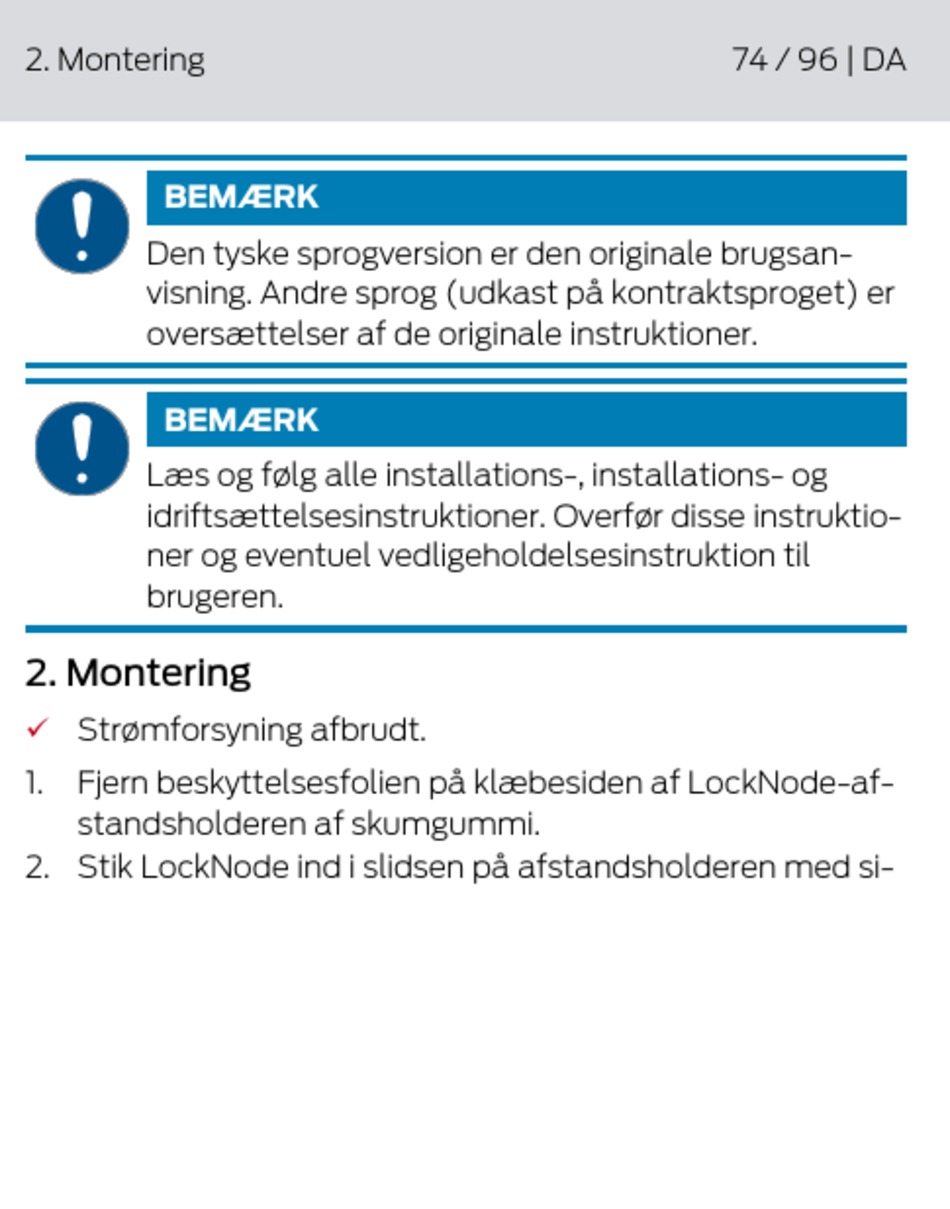 2. Montering

74 / 96 | DA

BEMÆRK

Den tyske sprogversion er den originale brugsanvisning. Andre sprog (udkast på kontraktsproget) er oversættelser af de originale instruktioner.

BEMÆRK

Læs og følg alle installations-, installations- og idriftsættelsesinstruktioner. Overfør disse instruktioner og eventuel vedligeholdelsesinstruktion til brugeren.

2. Montering

✓ Strømforsyning afbrudt.

1. Fjern beskyttelsesfolien på klæbesiden af LockNode-afstandsholderen af skumgummi.

2. Stik LockNode ind i slidsen på afstandsholderen med si-